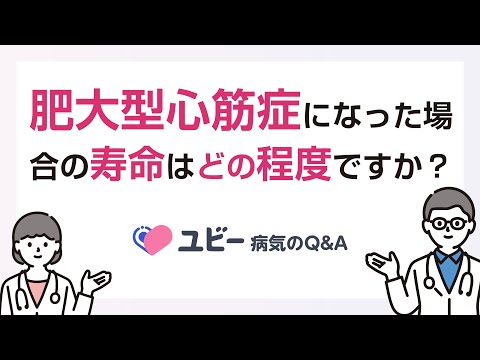 肥大型心筋症になった場合の寿命はどの程度ですか？

ユビー 病気のQ&A